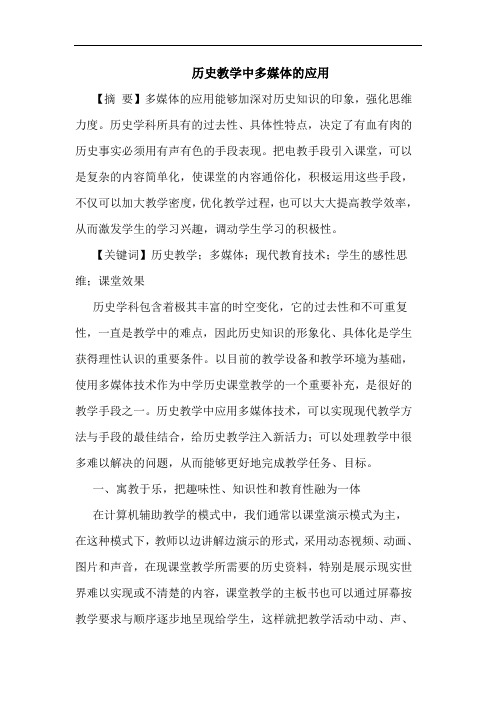 历史教学中多媒体的应用

【摘 要】多媒体的应用能够加深对历史知识的印象，强化思维力度。历史学科所具有的过去性、具体性特点，决定了有血有肉的历史事实必须用有声有色的手段表现。把电教手段引入课堂，可以是复杂的内容简单化，使课堂的内容通俗化，积极运用这些手段，不仅可以加大教学密度，优化教学过程，也可以大大提高教学效率，从而激发学生的学习兴趣，调动学生学习的积极性。

【关键词】历史教学；多媒体；现代教育技术；学生的感性思维；课堂效果

历史学科包含着极其丰富的时空变化，它的过去性和不可重复性，一直是教学中的难点，因此历史知识的形象化、具体化是学生获得理性认识的重要条件。以目前的教学设备和教学环境为基础，使用多媒体技术作为中学历史课堂教学的一个重要补充，是很好的教学手段之一。历史教学中应用多媒体技术，可以实现现代教学方法与手段的最佳结合，给历史教学注入新活力；可以处理教学中很多难以解决的问题，从而能够更好地完成教学任务、目标。

一、寓教于乐，把趣味性、知识性和教育性融为一体

在计算机辅助教学的模式中，我们通常以课堂演示模式为主，在这种模式下，教师以边讲解边演示的形式，采用动态视频、动画、图片和声音，在现课堂教学所需要的历史资料，特别是展示现实世界难以实现或不清楚的内容，课堂教学的主板书也可以通过屏幕按教学要求与顺序逐步地呈现给学生，这样就把教学活动中动、声、